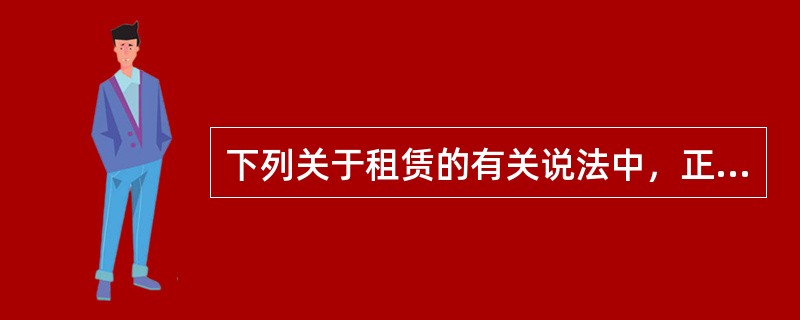 下列关于租赁的有关说法中，正...